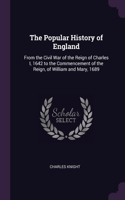 The Popular History of England

From the Civil War of the Reign of Charles I, 1642 to the Commencement of the Reign, of William and Mary, 1689

Scholar SELECT

CHARLES KNIGHT